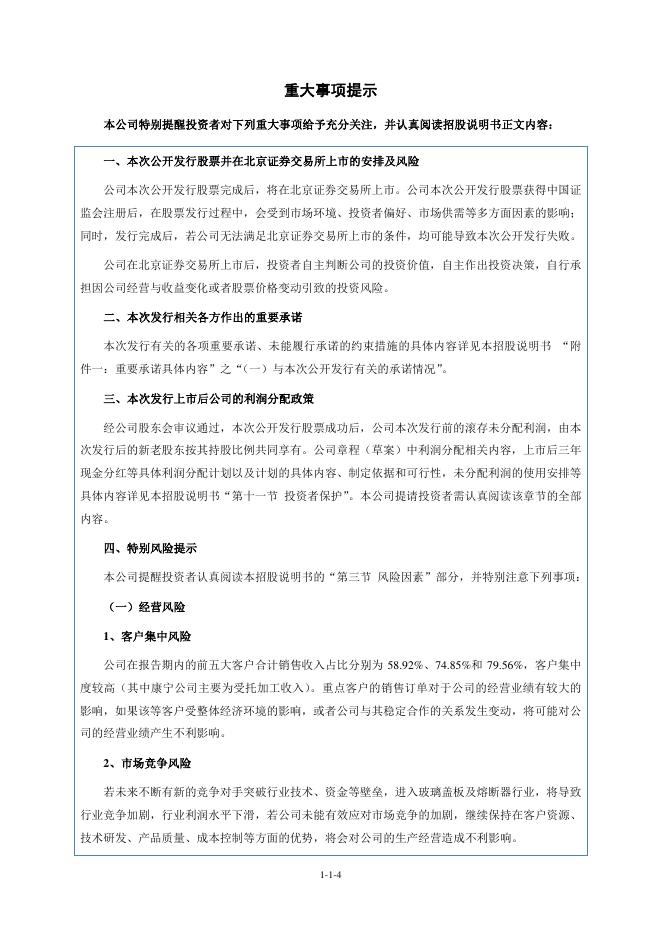 重大事项提示

本公司特别提醒投资者对下列重大事项给予充分关注，并认真阅读招股说明书正文内容：

一、本次公开发行股票并在北京证券交易所上市的安排及风险

公司本次公开发行股票完成后，将在北京证券交易所上市。公司本次公开发行股票获得中国证监会注册后，在股票发行过程中，会受到市场环境、投资者偏好、市场供需等多方面因素的影响；同时，发行完成后，若公司无法满足北京证券交易所上市的条件，均可能导致本次公开发行失败。

公司在北京证券交易所上市后，投资者自主判断公司的投资价值，自主作出投资决策，自行承担因公司经营与收益变化或者股票价格变动引致的投资风险。

二、本次发行相关各方作出的重要承诺

本次发行有关的各项重要承诺、未能履行承诺的约束措施的具体内容详见本招股说明书 “附件一：重要承诺具体内容”之“（一）与本次公开发行有关的承诺情况”。

三、本次发行上市后公司的利润分配政策

经公司股东会审议通过，本次公开发行股票成功后，公司本次发行前的滚存未分配利润，由本次发行后的新老股东按其持股比例共同享有。公司章程（草案）中利润分配相关内容，上市后三年现金分红等具体利润分配计划以及计划的具体内容、制定依据和可行性，未分配利润的使用安排等具体内容详见本招股说明书“第十一节 投资者保护”。本公司提请投资者需认真阅读该章节的全部内容。

四、特别风险提示

本公司提醒投资者认真阅读本招股说明书的“第三节 风险因素”部分，并特别注意下列事项：

（一）经营风险

1、客户集中风险

公司在报告期内的前五大客户合计销售收入占比分别为 58.92%、74.85%和 79.56%，客户集中度较高（其中康宁公司主要为受托加工收入）。重点客户的销售订单对于公司的经营业绩有较大的影响，如果该等客户受整体经济环境的影响，或者公司与其稳定合作的关系发生变动，将可能对公司的经营业绩产生不利影响。

2、市场竞争风险

若未来不断有新的竞争对手突破行业技术、资金等壁垒，进入玻璃盖板及熔断器行业，将导致行业竞争加剧，行业利润水平下滑，若公司未能有效应对市场竞争的加剧，继续保持在客户资源、技术研发、产品质量、成本控制等方面的优势，将会对公司的生产经营造成不利影响。

1-1-4